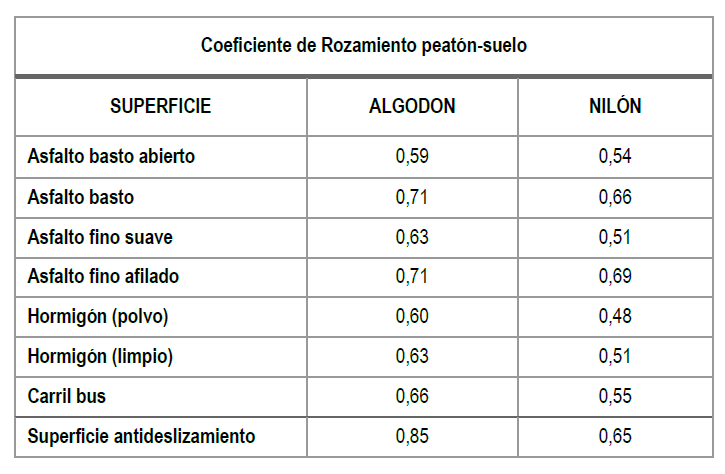 | Coeficiente de Rozamiento peatón-suelo | | |
|---|---|---|
| SUPERFICIE | ALGODON | NILÓN |
| Asfalto basto abierto | 0,59 | 0,54 |
| Asfalto basto | 0,71 | 0,66 |
| Asfalto fino suave | 0,63 | 0,51 |
| Asfalto fino afilado | 0,71 | 0,69 |
| Hormigón (polvo) | 0,60 | 0,48 |
| Hormigón (limpio) | 0,63 | 0,51 |
| Carril bus | 0,66 | 0,55 |
| Superficie antideslizamiento | 0,85 | 0,65 |